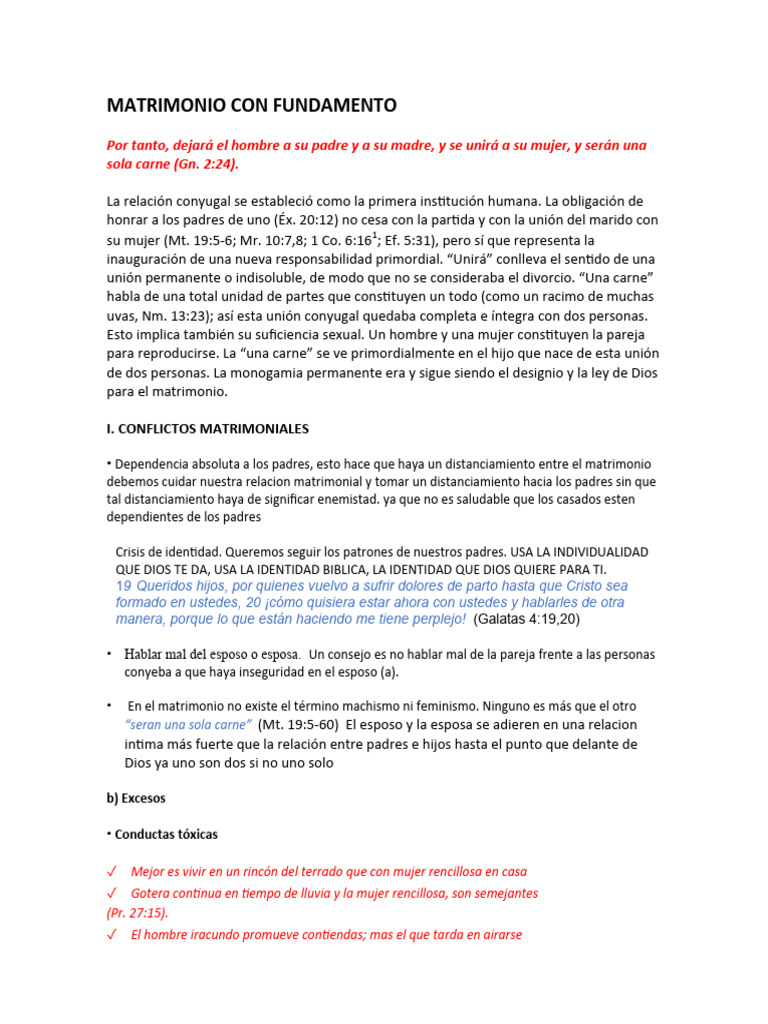 MATRIMONIO CON FUNDAMENTO

Por tanto, dejará el hombre a su padre y a su madre, y se unirá a su mujer, y serán una sola carne (Gn. 2:24).

La relación conyugal se estableció como la primera institución humana. La obligación de honrar a los padres de uno (Éx. 20:12) no cesa con la partida y con la unión del marido con su mujer (Mt. 19:5-6; Mr. 10:7,8; 1 Co. 6:16$^1$; Ef. 5:31), pero sí que representa la inauguración de una nueva responsabilidad primordial. “Unirá” conlleva el sentido de una unión permanente o indisoluble, de modo que no se consideraba el divorcio. “Una carne” habla de una total unidad de partes que constituyen un todo (como un racimo de muchas uvas, Nm. 13:23); así esta unión conyugal quedaba completa e íntegra con dos personas. Esto implica también su suficiencia sexual. Un hombre y una mujer constituyen la pareja para reproducirse. La “una carne” se ve primordialmente en el hijo que nace de esta unión de dos personas. La monogamia permanente era y sigue siendo el designio y la ley de Dios para el matrimonio.

I. CONFLICTOS MATRIMONIALES

• Dependencia absoluta a los padres, esto hace que haya un distanciamiento entre el matrimonio debemos cuidar nuestra relacion matrimonial y tomar un distanciamiento hacia los padres sin que tal distanciamiento haya de significar enemistad. ya que no es saludable que los casados esten dependientes de los padres

Crisis de identidad. Queremos seguir los patrones de nuestros padres. USA LA INDIVIDUALIDAD QUE DIOS TE DA, USA LA IDENTIDAD BIBLICA, LA IDENTIDAD QUE DIOS QUIERE PARA TI.
19 Queridos hijos, por quienes vuelvo a sufrir dolores de parto hasta que Cristo sea formado en ustedes, 20 ¡cómo quisiera estar ahora con ustedes y hablarles de otra manera, porque lo que están haciendo me tiene perplejo! (Galatas 4:19,20)

• Hablar mal del esposo o esposa. Un consejo es no hablar mal de la pareja frente a las personas conyeba a que haya inseguridad en el esposo (a).

• En el matrimonio no existe el término machismo ni feminismo. Ninguno es más que el otro “seran una sola carne” (Mt. 19:5-60) El esposo y la esposa se adieren en una relacion intima más fuerte que la relación entre padres e hijos hasta el punto que delante de Dios ya uno son dos si no uno solo

b) Excesos

• Conductas tóxicas

✓ Mejor es vivir en un rincón del terrado que con mujer rencillosa en casa
✓ Gotera continua en tiempo de lluvia y la mujer rencillosa, son semejantes (Pr. 27:15).
✓ El hombre iracundo promueve contiendas; mas el que tarda en airarse